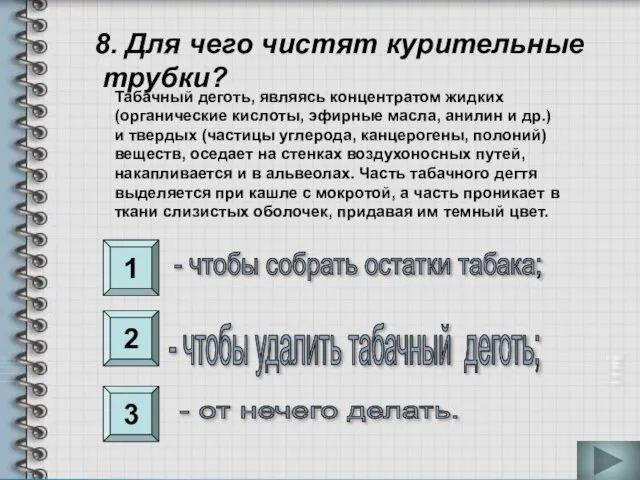 8. Для чего чистят курительные трубки?

Табачный деготь, являясь концентратом жидких (органические кислоты, эфирные масла, анилин и др.) и твердых (частицы углерода, канцерогены, полоний) веществ, оседает на стенках воздухоносных путей, накапливается и в альвеолах. Часть табачного дегтя выделяется при кашле с мокротой, а часть проникает в ткани слизистых оболочек, придавая им темный цвет.

1 - чтобы собрать остатки табака;

2 - чтобы удалить табачный деготь;

3 - от нечего делать.